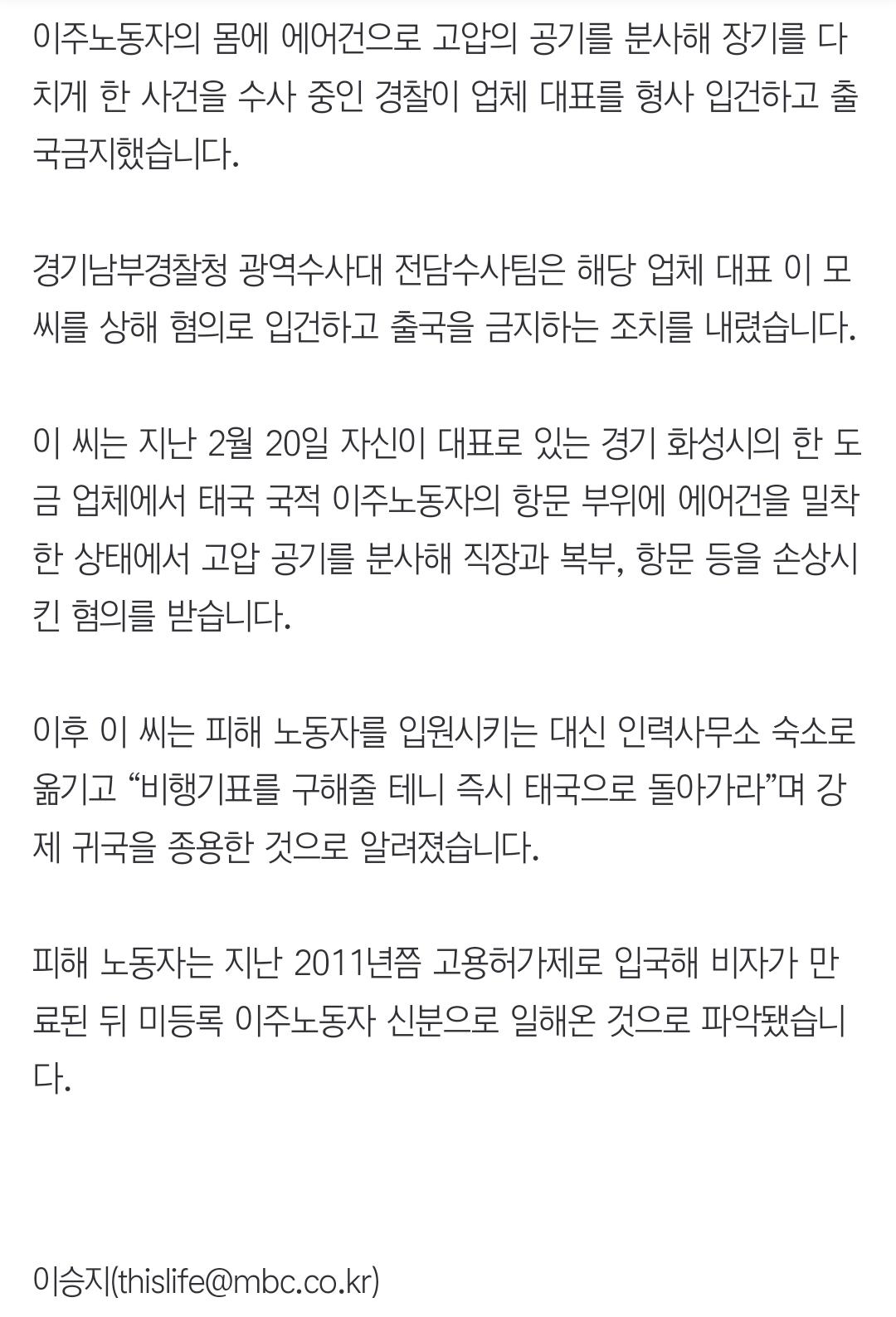 이주노동자의 몸에 에어건으로 고압의 공기를 분사해 장기를 다치게 한 사건을 수사 중인 경찰이 업체 대표를 형사 입건하고 출국금지했습니다.

경기남부경찰청 광역수사대 전담수사팀은 해당 업체 대표 이 모 씨를 상해 혐의로 입건하고 출국을 금지하는 조치를 내렸습니다.

이 씨는 지난 2월 20일 자신이 대표로 있는 경기 화성시의 한 도금 업체에서 태국 국적 이주노동자의 항문 부위에 에어건을 밀착한 상태에서 고압 공기를 분사해 직장과 복부, 항문 등을 손상시킨 혐의를 받습니다.

이후 이 씨는 피해 노동자를 입원시키는 대신 인력사무소 숙소로 옮기고 “비행기표를 구해줄 테니 즉시 태국으로 돌아가라”며 강제 귀국을 종용한 것으로 알려졌습니다.

피해 노동자는 지난 2011년쯤 고용허가제로 입국해 비자가 만료된 뒤 미등록 이주노동자 신분으로 일해온 것으로 파악됐습니다.

이승지(thislife@mbc.co.kr)